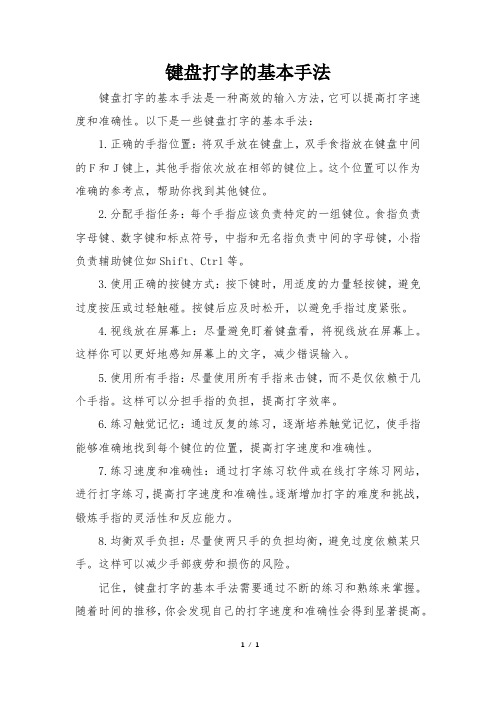 键盘打字的基本手法

键盘打字的基本手法是一种高效的输入方法，它可以提高打字速度和准确性。以下是一些键盘打字的基本手法：

1. 正确的手指位置：将双手放在键盘上，双手食指放在键盘中间的 F 和 J 键上，其他手指依次放在相邻的键位上。这个位置可以作为准确的参考点，帮助你找到其他键位。

2. 分配手指任务：每个手指应该负责特定的一组键位。食指负责字母键、数字键和标点符号，中指和无名指负责中间的字母键，小指负责辅助键位如 Shift、Ctrl 等。

3. 使用正确的按键方式：按下键时，用适度的力量轻按键，避免过度按压或过轻触碰。按键后应及时松开，以避免手指过度紧张。

4. 视线放在屏幕上：尽量避免盯着键盘看，将视线放在屏幕上。这样你可以更好地感知屏幕上的文字，减少错误输入。

5. 使用所有手指：尽量使用所有手指来击键，而不是仅依赖于几个手指。这样可以分担手指的负担，提高打字效率。

6. 练习触觉记忆：通过反复的练习，逐渐培养触觉记忆，使手指能够准确地找到每个键位的位置，提高打字速度和准确性。

7. 练习速度和准确性：通过打字练习软件或在线打字练习网站，进行打字练习，提高打字速度和准确性。逐渐增加打字的难度和挑战，锻炼手指的灵活性和反应能力。

8. 均衡双手负担：尽量使两只手的负担均衡，避免过度依赖某只手。这样可以减少手部疲劳和损伤的风险。

记住，键盘打字的基本手法需要通过不断的练习和熟练来掌握。随着时间的推移，你会发现自己的打字速度和准确性会得到显著提高。

1 / 1